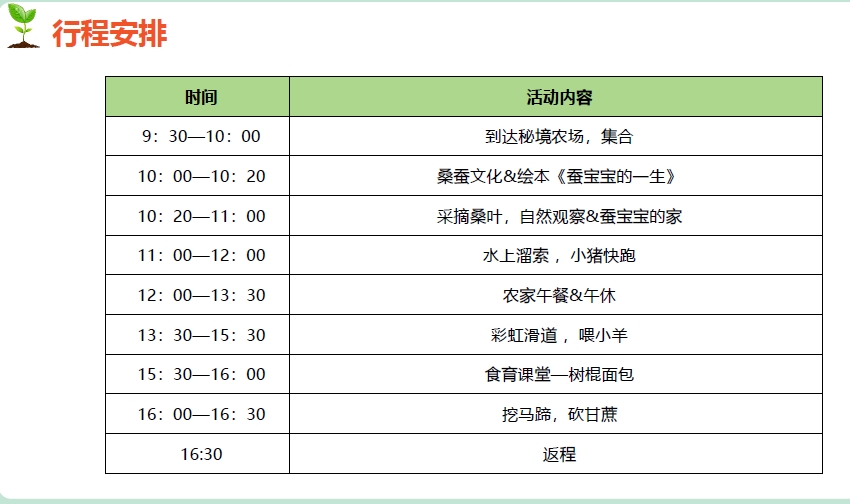 行程安排

| 时间 | 活动内容 |
|---|---|
| 9：30—10：00 | 到达秘境农场，集合 |
| 10：00—10：20 | 桑蚕文化&绘本《蚕宝宝的一生》 |
| 10：20—11：00 | 采摘桑叶，自然观察&蚕宝宝的家 |
| 11：00—12：00 | 水上溜索，小猪快跑 |
| 12：00—13：30 | 农家午餐&午休 |
| 13：30—15：30 | 彩虹滑道，喂小羊 |
| 15：30—16：00 | 食育课堂—树棍面包 |
| 16：00—16：30 | 挖马蹄，砍甘蔗 |
| 16:30 | 返程 |